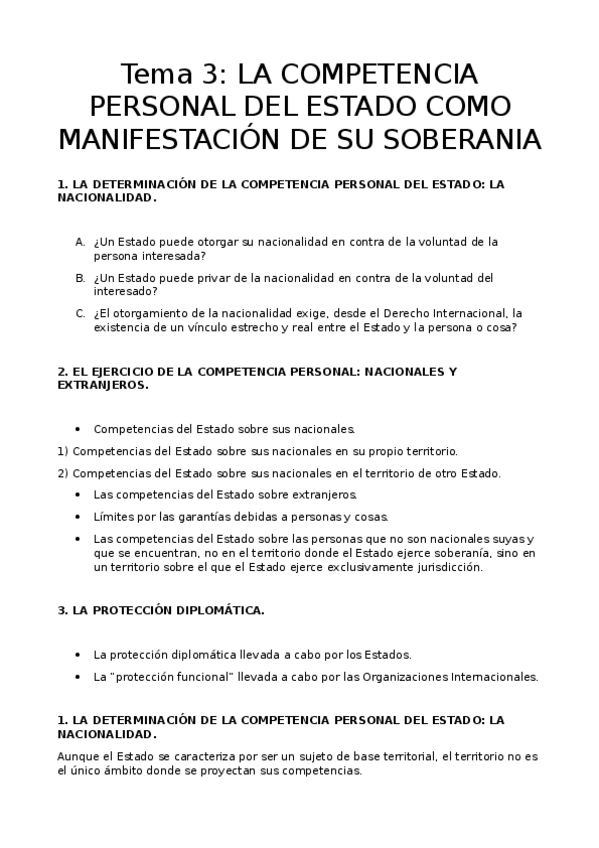 Tema 3: LA COMPETENCIA PERSONAL DEL ESTADO COMO MANIFESTACIÓN DE SU SOBERANIA

1. LA DETERMINACIÓN DE LA COMPETENCIA PERSONAL DEL ESTADO: LA NACIONALIDAD.

A. ¿Un Estado puede otorgar su nacionalidad en contra de la voluntad de la persona interesada?

B. ¿Un Estado puede privar de la nacionalidad en contra de la voluntad del interesado?

C. ¿El otorgamiento de la nacionalidad exige, desde el Derecho Internacional, la existencia de un vínculo estrecho y real entre el Estado y la persona o cosa?

2. EL EJERCICIO DE LA COMPETENCIA PERSONAL: NACIONALES Y EXTRANJEROS.

• Competencias del Estado sobre sus nacionales.

1) Competencias del Estado sobre sus nacionales en su propio territorio.

2) Competencias del Estado sobre sus nacionales en el territorio de otro Estado.

• Las competencias del Estado sobre extranjeros.

• Límites por las garantías debidas a personas y cosas.

• Las competencias del Estado sobre las personas que no son nacionales suyas y que se encuentran, no en el territorio donde el Estado ejerce soberanía, sino en un territorio sobre el que el Estado ejerce exclusivamente jurisdicción.

3. LA PROTECCIÓN DIPLOMÁTICA.

• La protección diplomática llevada a cabo por los Estados.

• La "protección funcional" llevada a cabo por las Organizaciones Internacionales.

1. LA DETERMINACIÓN DE LA COMPETENCIA PERSONAL DEL ESTADO: LA NACIONALIDAD.

Aunque el Estado se caracteriza por ser un sujeto de base territorial, el territorio no es el único ámbito donde se proyectan sus competencias.